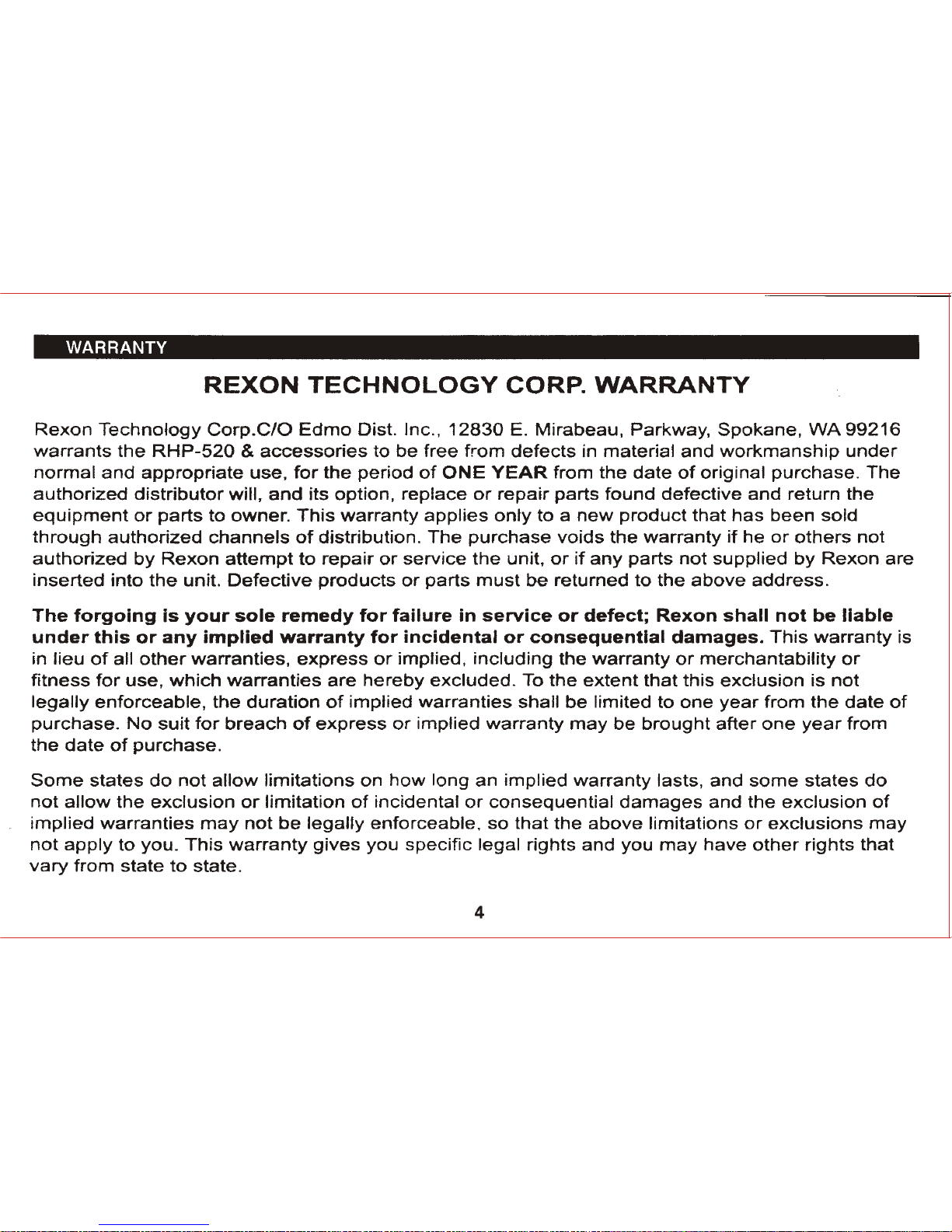 WARRANTY

REXON TECHNOLOGY CORP. WARRANTY

Rexon Technology Corp.C/O Edmo Dist. Inc., 12830 E. Mirabeau, Parkway, Spokane, WA 99216 warrants the RHP-520 & accessories to be free from defects in material and workmanship under normal and appropriate use, for the period of ONE YEAR from the date of original purchase. The authorized distributor will, and its option, replace or repair parts found defective and return the equipment or parts to owner. This warranty applies only to a new product that has been sold through authorized channels of distribution. The purchase voids the warranty if he or others not authorized by Rexon attempt to repair or service the unit, or if any parts not supplied by Rexon are inserted into the unit. Defective products or parts must be returned to the above address.

The forgoing is your sole remedy for failure in service or defect; Rexon shall not be liable under this or any implied warranty for incidental or consequential damages. This warranty is in lieu of all other warranties, express or implied, including the warranty or merchantability or fitness for use, which warranties are hereby excluded. To the extent that this exclusion is not legally enforceable, the duration of implied warranties shall be limited to one year from the date of purchase. No suit for breach of express or implied warranty may be brought after one year from the date of purchase.

Some states do not allow limitations on how long an implied warranty lasts, and some states do not allow the exclusion or limitation of incidental or consequential damages and the exclusion of implied warranties may not be legally enforceable, so that the above limitations or exclusions may not apply to you. This warranty gives you specific legal rights and you may have other rights that vary from state to state.

4